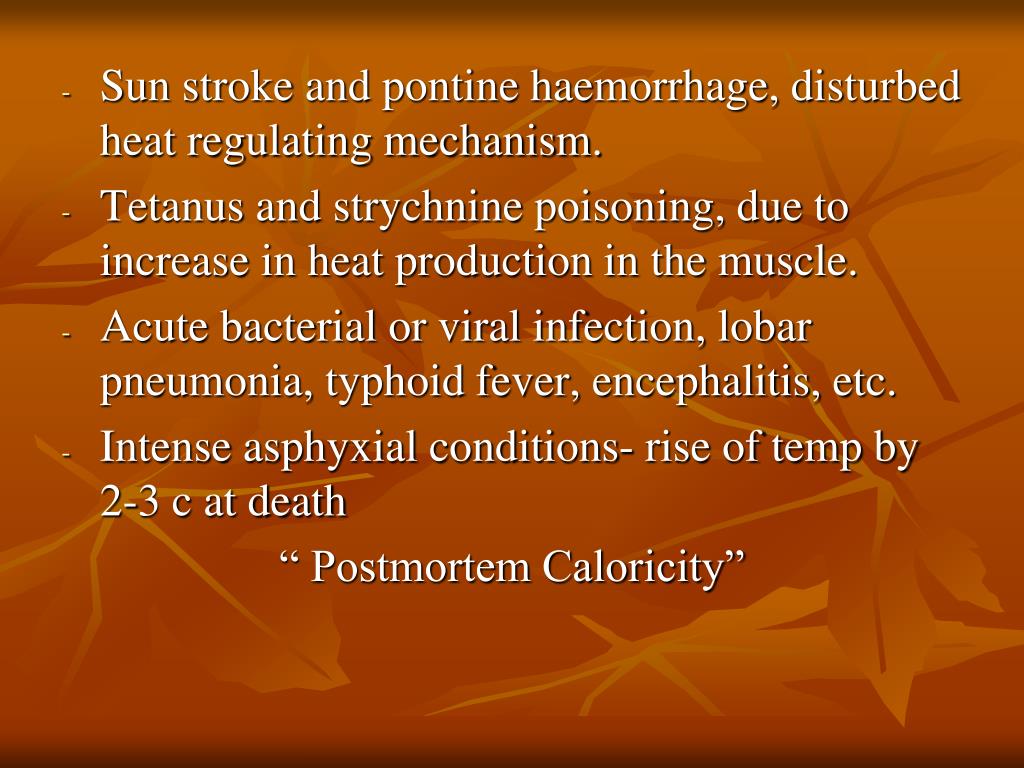 - Sun stroke and pontine haemorrhage, disturbed heat regulating mechanism.
- Tetanus and strychnine poisoning, due to increase in heat production in the muscle.
- Acute bacterial or viral infection, lobar pneumonia, typhoid fever, encephalitis, etc.
- Intense asphyxial conditions- rise of temp by 2-3 c at death

“ Postmortem Caloricity”